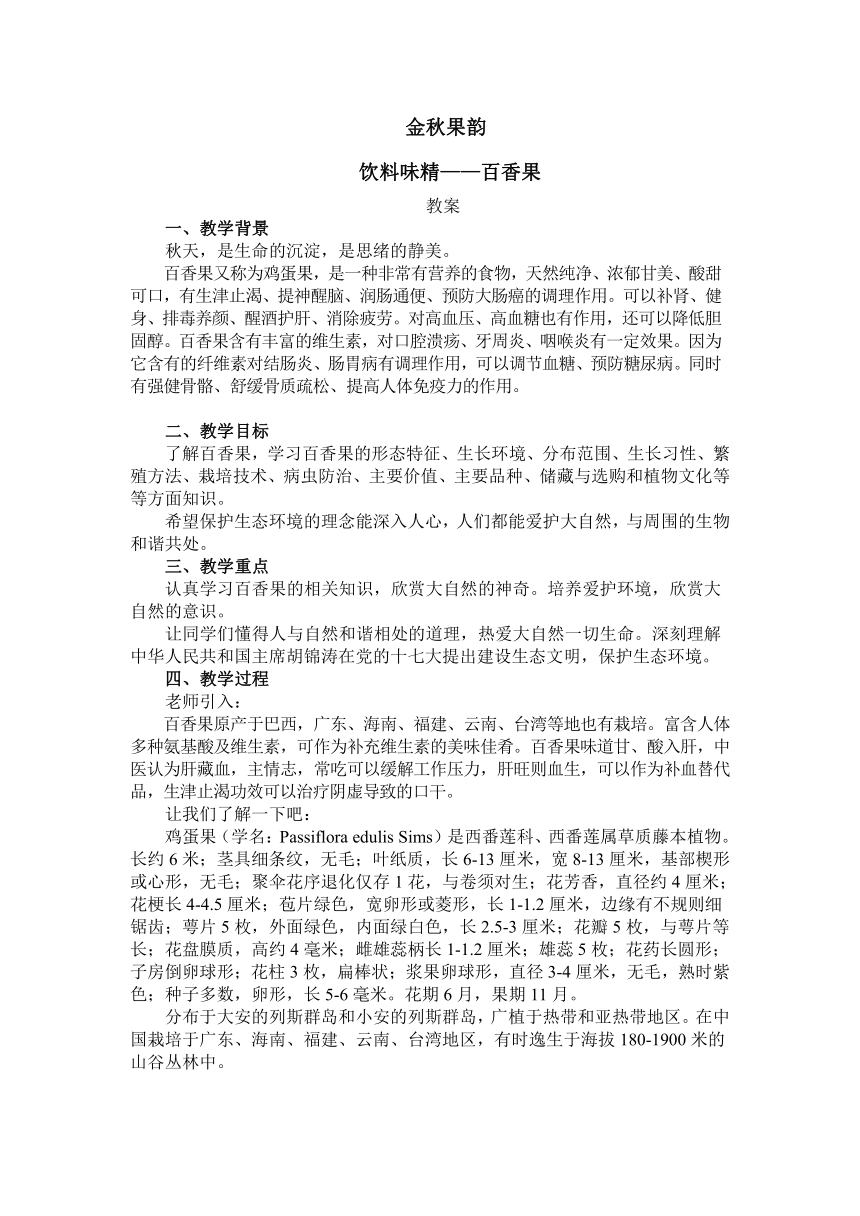 金秋果韵

饮料味精——百香果

教案

一、教学背景

秋天，是生命的沉淀，是思绪的静美。

百香果又称为鸡蛋果，是一种非常有营养的食物，天然纯净、浓郁甘美、酸甜可口，有生津止渴、提神醒脑、润肠通便、预防大肠癌的调理作用。可以补肾、健身、排毒养颜、醒酒护肝、消除疲劳。对高血压、高血糖也有作用，还可以降低胆固醇。百香果含有丰富的维生素，对口腔溃疡、牙周炎、咽喉炎有一定效果。因为它含有的纤维素对结肠炎、肠胃病有调理作用，可以调节血糖、预防糖尿病。同时有强健骨骼、舒缓骨质疏松、提高人体免疫力的作用。

二、教学目标

了解百香果，学习百香果的形态特征、生长环境、分布范围、生长习性、繁殖方法、栽培技术、病虫防治、主要价值、主要品种、储藏与选购和植物文化等等方面知识。

希望保护生态环境的理念能深入人心，人们都能爱护大自然，与周围的生物和谐共处。

三、教学重点

认真学习百香果的相关知识，欣赏大自然的神奇。培养爱护环境，欣赏大自然的意识。

让同学们懂得人与自然和谐相处的道理，热爱大自然一切生命。深刻理解中华人民共和国主席胡锦涛在党的十七大提出建设生态文明，保护生态环境。

四、教学过程

老师引入：

百香果原产于巴西，广东、海南、福建、云南、台湾等地也有栽培。富含人体多种氨基酸及维生素，可作为补充维生素的美味佳肴。百香果味道甘、酸入肝，中医认为肝藏血，主情志，常吃可以缓解工作压力，肝旺则血生，可以作为补血替代品，生津止渴功效可以治疗阴虚导致的口干。

让我们了解一下吧：

鸡蛋果（学名：Passiflora edulis Sims）是西番莲科、西番莲属草质藤本植物。长约 6 米；茎具细条纹，无毛；叶纸质，长 6-13 厘米，宽 8-13 厘米，基部楔形或心形，无毛；聚伞花序退化仅存 1 花，与卷须对生；花芳香，直径约 4 厘米；花梗长 4-4.5 厘米；苞片绿色，宽卵形或菱形，长 1-1.2 厘米，边缘有不规则细锯齿；萼片 5 枚，外面绿色，内面绿白色，长 2.5-3 厘米；花瓣 5 枚，与萼片等长；花盘膜质，高约 4 毫米；雌雄蕊柄长 1-1.2 厘米；雄蕊 5 枚；花药长圆形；子房倒卵球形；花柱 3 枚，扁棒状；浆果卵球形，直径 3-4 厘米，无毛，熟时紫色；种子多数，卵形，长 5-6 毫米。花期 6 月，果期 11 月。

分布于大安的列斯群岛和小安的列斯群岛，广植于热带和亚热带地区。在中国栽培于广东、海南、福建、云南、台湾地区，有时逸生于海拔 180-1900 米的山谷丛林中。